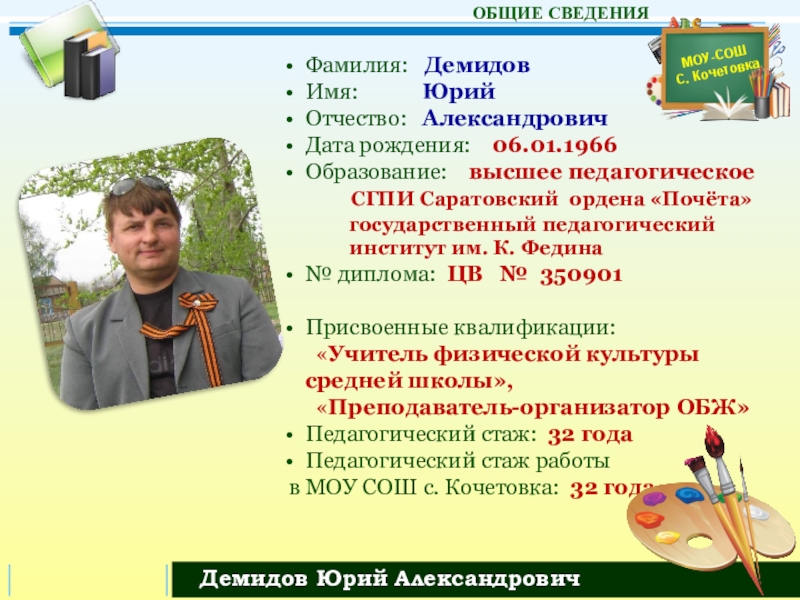 ОБЩИЕ СВЕДЕНИЯ

МОУ-СОШ
С. Кочетовка

• Фамилия: Демидов
• Имя: Юрий
• Отчество: Александрович
• Дата рождения: 06.01.1966
• Образование: высшее педагогическое СГПИ Саратовский ордена «Почёта» государственный педагогический институт им. К. Федина
• № диплома: ЦВ № 350901

• Присвоенные квалификации: «Учитель физической культуры средней школы», «Преподаватель-организатор ОБЖ»
• Педагогический стаж: 32 года
• Педагогический стаж работы в МОУ СОШ с. Кочетовка: 32 года

Демидов Юрий Александрович